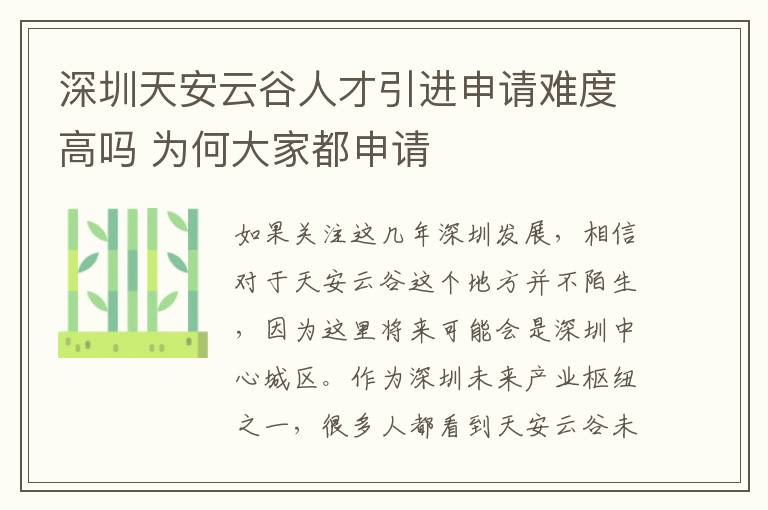 深圳天安云谷人才引进申请难度高吗 为何大家都申请

如果关注这几年深圳发展，相信对于天安云谷这个地方并不陌生，因为这里将来可能会是深圳中心城区。作为深圳未来产业枢纽之一，很多人都看到天安云谷未